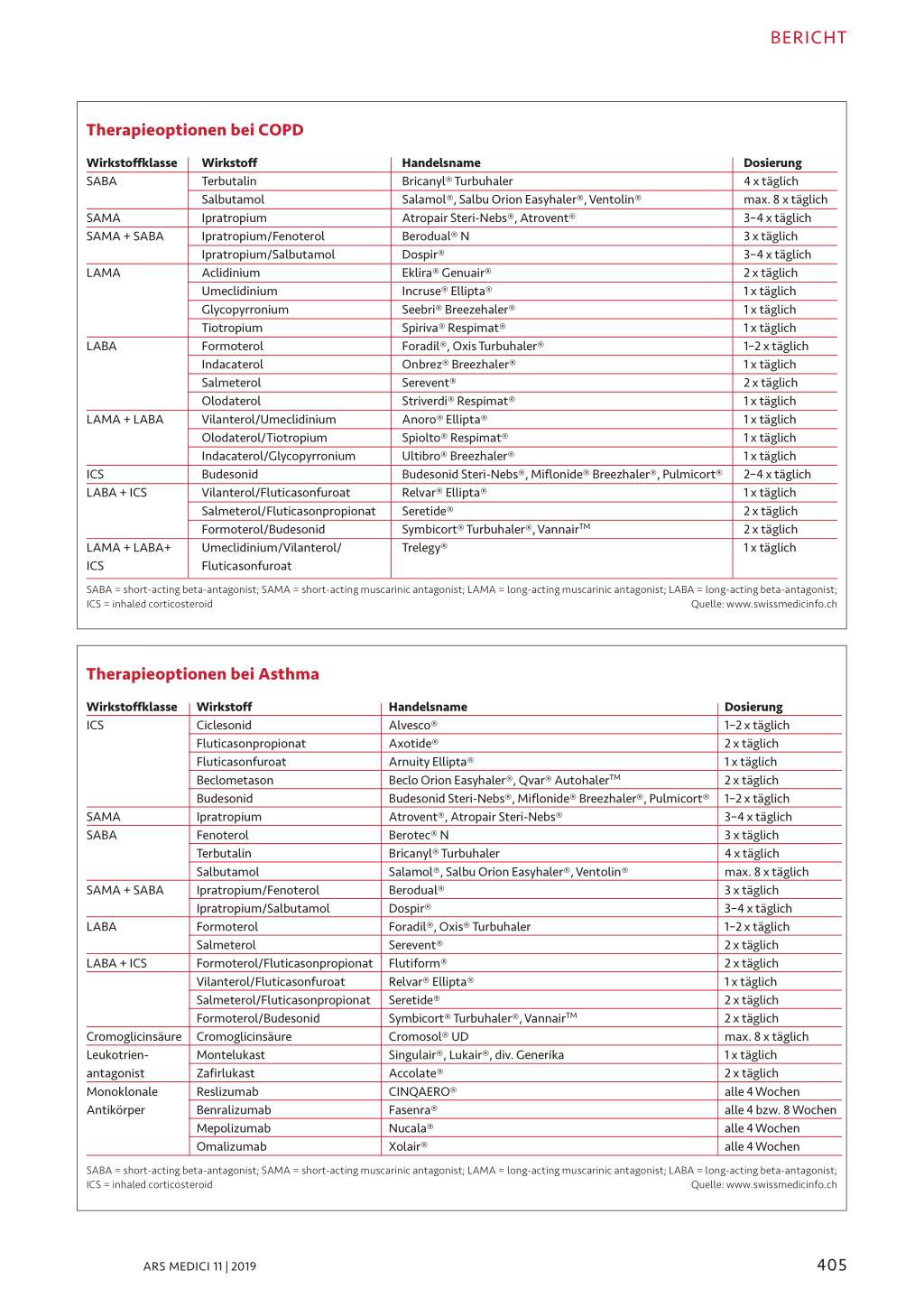 BERICHT

Therapieoptionen bei COPD

| Wirkstoffklasse | Wirkstoff | Handelsname | Dosierung |
|---|---|---|---|
| SABA | Terbutalin | Bricanyl® Turbuhaler | 4 x täglich |
| | Salbutamol | Salamol®, Salbu Orion Easyhaler®, Ventolin® | max. 8 x täglich |
| SAMA | Ipratropium | Atropair Steri-Nebs®, Atrovent® | 3–4 x täglich |
| SAMA + SABA | Ipratropium/Fenoterol | Berodual® N | 3 x täglich |
| | Ipratropium/Salbutamol | Dospir® | 3–4 x täglich |
| LAMA | Aclidinium | Eklira® Genuair® | 2 x täglich |
| | Umeclidinium | Incruse® Ellipta® | 1 x täglich |
| | Glycopyrronium | Seebri® Breezehaler® | 1 x täglich |
| | Tiotropium | Spiriva® Respimat® | 1 x täglich |
| LABA | Formoterol | Foradil®, Oxis Turbuhaler® | 1–2 x täglich |
| | Indacaterol | Onbrez® Breezhaler® | 1 x täglich |
| | Salmeterol | Serevent® | 2 x täglich |
| | Olodaterol | Striverdi® Respimat® | 1 x täglich |
| LAMA + LABA | Vilanterol/Umeclidinium | Anoro® Ellipta® | 1 x täglich |
| | Olodaterol/Tiotropium | Spiolto® Respimat® | 1 x täglich |
| | Indacaterol/Glycopyrronium | Ultibro® Breezhaler® | 1 x täglich |
| ICS | Budesonid | Budesonid Steri-Nebs®, Miflonide® Breezhaler®, Pulmicort® | 2–4 x täglich |
| LABA + ICS | Vilanterol/Fluticasonfuroat | Relvar® Ellipta® | 1 x täglich |
| | Salmeterol/Fluticasonpropionat | Seretide® | 2 x täglich |
| | Formoterol/Budesonid | Symbicort® Turbuhaler®, Vannair™ | 2 x täglich |
| LAMA + LABA+ ICS | Umeclidinium/Vilanterol/ Fluticasonfuroat | Trelegy® | 1 x täglich |

SABA = short-acting beta-antagonist; SAMA = short-acting muscarinic antagonist; LAMA = long-acting muscarinic antagonist; LABA = long-acting beta-antagonist; ICS = inhaled corticosteroid
Quelle: www.swissmedicinfo.ch

Therapieoptionen bei Asthma

| Wirkstoffklasse | Wirkstoff | Handelsname | Dosierung |
|---|---|---|---|
| ICS | Ciclesonid | Alvesco® | 1–2 x täglich |
| | Fluticasonpropionat | Axotide® | 2 x täglich |
| | Fluticasonfuroat | Arnuity Ellipta® | 1 x täglich |
| | Beclometason | Beclo Orion Easyhaler®, Qvar® Autohaler™ | 2 x täglich |
| | Budesonid | Budesonid Steri-Nebs®, Miflonide® Breezhaler®, Pulmicort® | 1–2 x täglich |
| SAMA | Ipratropium | Atrovent®, Atropair Steri-Nebs® | 3–4 x täglich |
| SABA | Fenoterol | Berotec® N | 3 x täglich |
| | Terbutalin | Bricanyl® Turbuhaler | 4 x täglich |
| | Salbutamol | Salamol®, Salbu Orion Easyhaler®, Ventolin® | max. 8 x täglich |
| SAMA + SABA | Ipratropium/Fenoterol | Berodual® | 3 x täglich |
| | Ipratropium/Salbutamol | Dospir® | 3–4 x täglich |
| LABA | Formoterol | Foradil®, Oxis® Turbuhaler | 1–2 x täglich |
| | Salmeterol | Serevent® | 2 x täglich |
| LABA + ICS | Formoterol/Fluticasonpropionat | Flutiform® | 2 x täglich |
| | Vilanterol/Fluticasonfuroat | Relvar® Ellipta® | 1 x täglich |
| | Salmeterol/Fluticasonpropionat | Seretide® | 2 x täglich |
| | Formoterol/Budesonid | Symbicort® Turbuhaler®, Vannair™ | 2 x täglich |
| Cromoglicinsäure | Cromoglicinsäure | Cromosol® UD | max. 8 x täglich |
| Leukotrien-antagonist | Montelukast | Singulair®, Lukair®, div. Generika | 1 x täglich |
| | Zafirlukast | Accolate® | 2 x täglich |
| Monoklonale Antikörper | Reslizumab | CINQAERO® | alle 4 Wochen |
| | Benralizumab | Fasenra® | alle 4 bzw. 8 Wochen |
| | Mepolizumab | Nucala® | alle 4 Wochen |
| | Omalizumab | Xolair® | alle 4 Wochen |

SABA = short-acting beta-antagonist; SAMA = short-acting muscarinic antagonist; LAMA = long-acting muscarinic antagonist; LABA = long-acting beta-antagonist; ICS = inhaled corticosteroid
Quelle: www.swissmedicinfo.ch

ARS MEDICI 11 | 2019

405